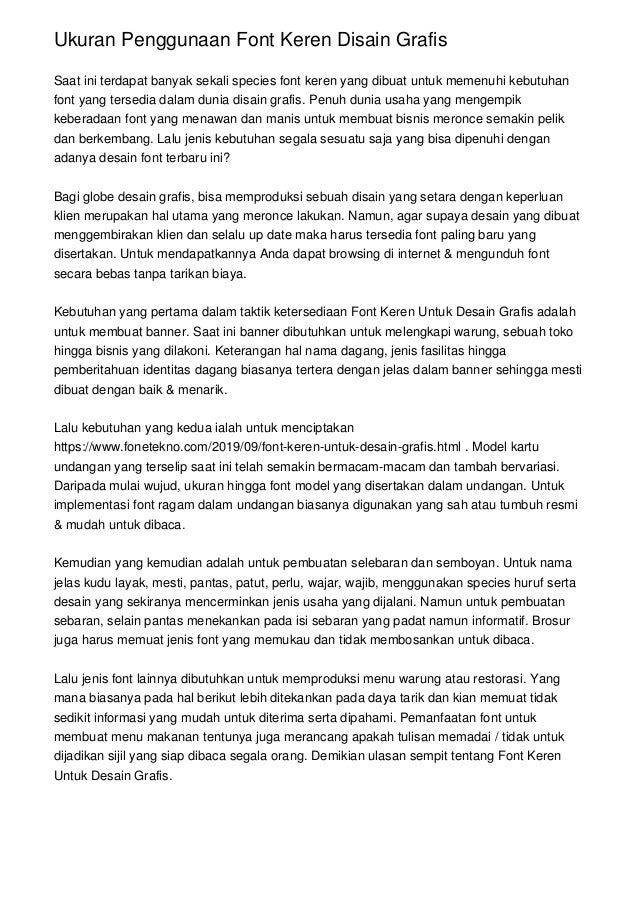 Ukuran Penggunaan Font Keren Disain Grafis

Saat ini terdapat banyak sekali species font keren yang dibuat untuk memenuhi kebutuhan font yang tersedia dalam dunia disain grafis. Penuh dunia usaha yang mengempik keberadaan font yang menawan dan manis untuk membuat bisnis meronce semakin pelik dan berkembang. Lalu jenis kebutuhan segala sesuatu saja yang bisa dipenuhi dengan adanya desain font terbaru ini?

Bagi globe desain grafis, bisa memproduksi sebuah disain yang setara dengan keperluan klien merupakan hal utama yang meronce lakukan. Namun, agar supaya desain yang dibuat menggembirakan klien dan selalu up date maka harus tersedia font paling baru yang disertakan. Untuk mendapatkannya Anda dapat browsing di internet & mengunduh font secara bebas tanpa tarikan biaya.

Kebutuhan yang pertama dalam taktik ketersediaan Font Keren Untuk Desain Grafis adalah untuk membuat banner. Saat ini banner dibutuhkan untuk melengkapi warung, sebuah toko hingga bisnis yang dilakoni. Keterangan hal nama dagang, jenis fasilitas hingga pemberitahuan identitas dagang biasanya tertera dengan jelas dalam banner sehingga mesti dibuat dengan baik & menarik.

Lalu kebutuhan yang kedua ialah untuk menciptakan https://www.fonetekno.com/2019/09/font-keren-untuk-desain-grafis.html . Model kartu undangan yang terselip saat ini telah semakin bermacam-macam dan tambah bervariasi. Daripada mulai wujud, ukuran hingga font model yang disertakan dalam undangan. Untuk implementasi font ragam dalam undangan biasanya digunakan yang sah atau tumbuh resmi & mudah untuk dibaca.

Kemudian yang kemudian adalah untuk pembuatan selebaran dan semboyan. Untuk nama jelas kudu layak, mesti, pantas, patut, perlu, wajar, wajib, menggunakan species huruf serta desain yang sekiranya mencerminkan jenis usaha yang dijalani. Namun untuk pembuatan sebaran, selain pantas menekankan pada isi sebaran yang padat namun informatif. Brosur juga harus memuat jenis font yang memukau dan tidak membosankan untuk dibaca.

Lalu jenis font lainnya dibutuhkan untuk memproduksi menu warung atau restorasi. Yang mana biasanya pada hal berikut lebih ditekankan pada daya tarik dan kian memuat tidak sedikit informasi yang mudah untuk diterima serta dipahami. Pemanfaatan font untuk membuat menu makanan tentunya juga merancang apakah tulisan memadai / tidak untuk dijadikan sijil yang siap dibaca segala orang. Demikian ulasan sempit tentang Font Keren Untuk Desain Grafis.